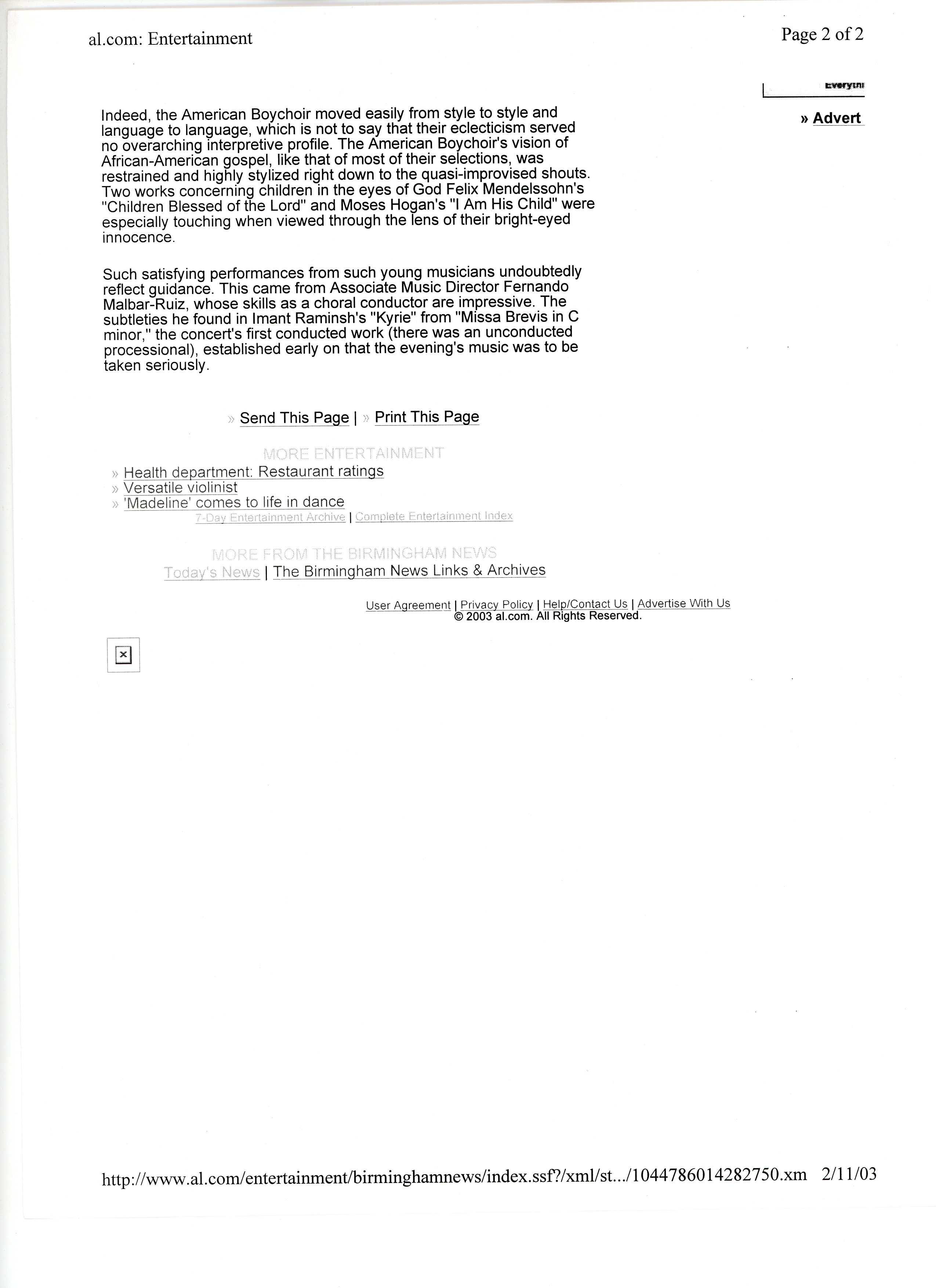 al.com: Entertainment

Page 2 of 2

Everythi

» Advert

Indeed, the American Boychoir moved easily from style to style and language to language, which is not to say that their eclecticism served no overarching interpretive profile. The American Boychoir's vision of African-American gospel, like that of most of their selections, was restrained and highly stylized right down to the quasi-improvised shouts. Two works concerning children in the eyes of God Felix Mendelssohn's "Children Blessed of the Lord" and Moses Hogan's "I Am His Child" were especially touching when viewed through the lens of their bright-eyed innocence.

Such satisfying performances from such young musicians undoubtedly reflect guidance. This came from Associate Music Director Fernando Malbar-Ruiz, whose skills as a choral conductor are impressive. The subtleties he found in Imant Raminsh's "Kyrie" from "Missa Brevis in C minor," the concert's first conducted work (there was an unconducted processional), established early on that the evening's music was to be taken seriously.

» Send This Page | » Print This Page

MORE ENTERTAINMENT

» Health department: Restaurant ratings
» Versatile violinist
» 'Madeline' comes to life in dance

7-Day Entertainment Archive | Complete Entertainment Index

MORE FROM THE BIRMINGHAM NEWS

Today's News | The Birmingham News Links & Archives

User Agreement | Privacy Policy | Help/Contact Us | Advertise With Us
© 2003 al.com. All Rights Reserved.

http://www.al.com/entertainment/birminghamnews/index.ssf?/xml/st.../1044786014282750.xm 2/11/03